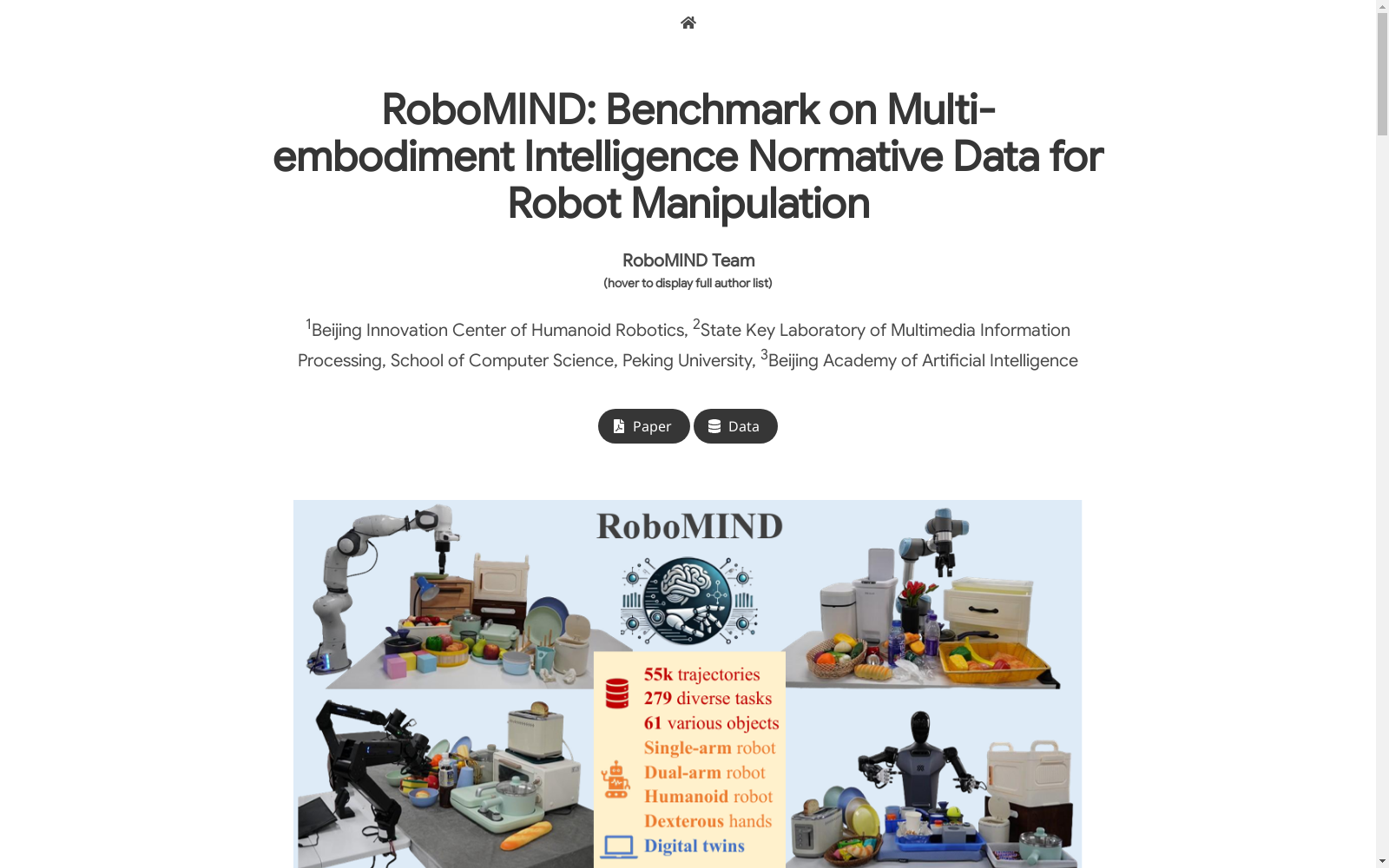 RoboMIND: Benchmark on Multi-embodiment Intelligence Normative Data for Robot Manipulation

RoboMIND Team
(hover to display full author list)

$^1$Beijing Innovation Center of Humanoid Robotics, $^2$State Key Laboratory of Multimedia Information Processing, School of Computer Science, Peking University, $^3$Beijing Academy of Artificial Intelligence

Paper Data

RoboMIND

55k trajectories
279 diverse tasks
61 various objects
Single-arm robot
Dual-arm robot
Humanoid robot
Dexterous hands
Digital twins